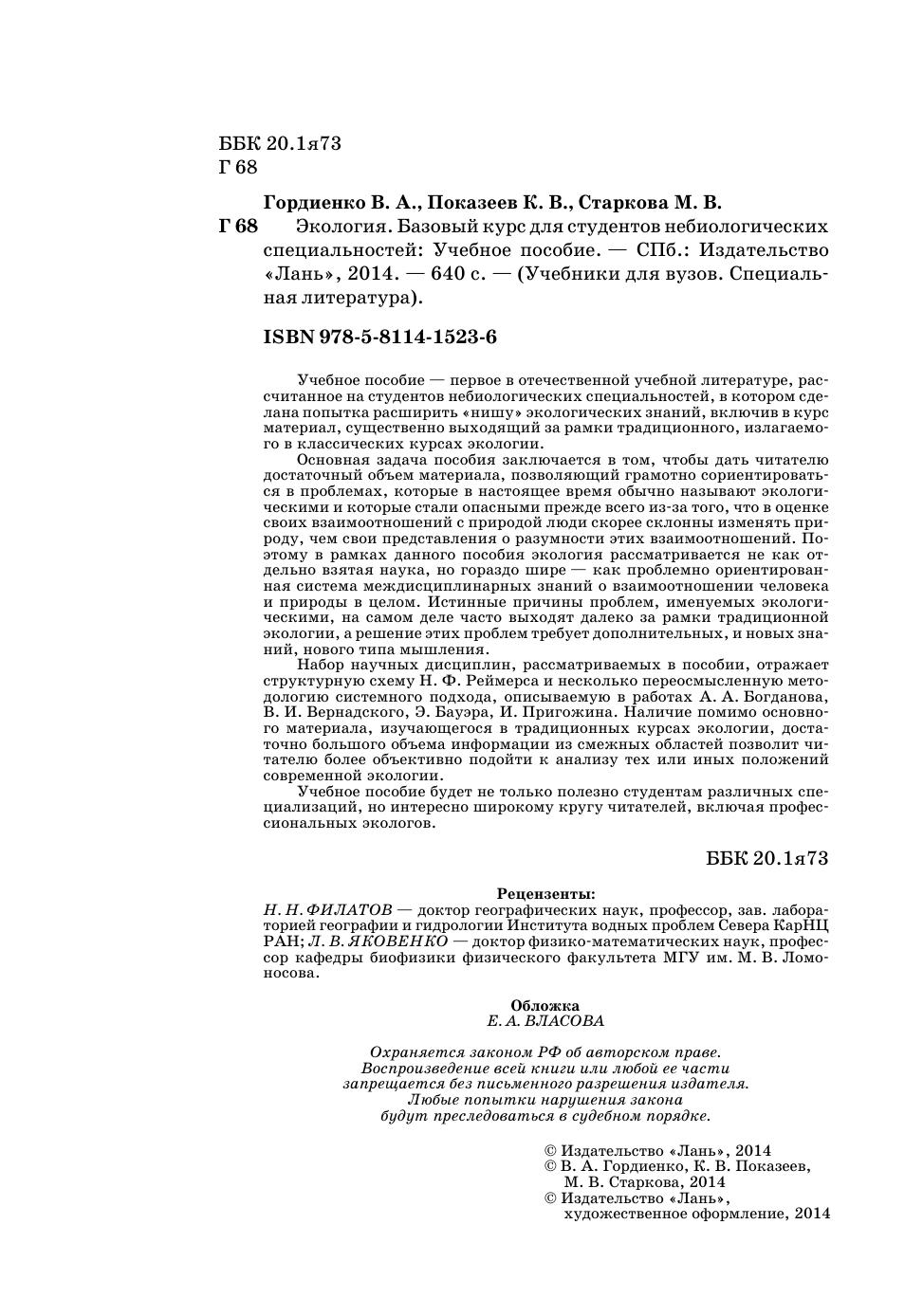 ББК 20.1я73
Г 68

Гордиенко В. А., Показеев К. В., Старкова М. В.

Г 68 Экология. Базовый курс для студентов небиологических специальностей: Учебное пособие. — СПб.: Издательство «Лань», 2014. — 640 с. — (Учебники для вузов. Специальная литература).

ISBN 978-5-8114-1523-6

Учебное пособие — первое в отечественной учебной литературе, рассчитанное на студентов небиологических специальностей, в котором сделана попытка расширить «нишу» экологических знаний, включив в курс материал, существенно выходящий за рамки традиционного, излагаемого в классических курсах экологии.

Основная задача пособия заключается в том, чтобы дать читателю достаточный объем материала, позволяющий грамотно сориентироваться в проблемах, которые в настоящее время обычно называют экологическими и которые стали опасными прежде всего из-за того, что в оценке своих взаимоотношений с природой люди скорее склонны изменять природу, чем свои представления о разумности этих взаимоотношений. Поэтому в рамках данного пособия экология рассматривается не как отдельно взятая наука, но гораздо шире — как проблемно ориентированная система междисциплинарных знаний о взаимоотношении человека и природы в целом. Истинные причины проблем, именуемых экологическими, на самом деле часто выходят далеко за рамки традиционной экологии, а решение этих проблем требует дополнительных, и новых знаний, нового типа мышления.

Набор научных дисциплин, рассматриваемых в пособии, отражает структурную схему Н. Ф. Реймерса и несколько переосмысленную методологию системного подхода, описываемую в работах А. А. Богданова, В. И. Вернадского, Э. Бауэра, И. Пригожина. Наличие помимо основного материала, изучающегося в традиционных курсах экологии, достаточно большого объема информации из смежных областей позволит читателю более объективно подойти к анализу тех или иных положений современной экологии.

Учебное пособие будет не только полезно студентам различных специализаций, но интересно широкому кругу читателей, включая профессиональных экологов.

ББК 20.1я73

Рецензенты:
Н. Н. ФИЛАТОВ — доктор географических наук, профессор, зав. лабораторией географии и гидрологии Института водных проблем Севера КарНЦ РАН; Л. В. ЯКОВЕНКО — доктор физико-математических наук, профессор кафедры биофизики физического факультета МГУ им. М. В. Ломоносова.

Обложка
Е. А. ВЛАСОВА

Охраняется законом РФ об авторском праве.
Воспроизведение всей книги или любой ее части запрещается без письменного разрешения издателя.
Любые попытки нарушения закона будут преследоваться в судебном порядке.

© Издательство «Лань», 2014
© В. А. Гордиенко, К. В. Показеев, М. В. Старкова, 2014
© Издательство «Лань», художественное оформление, 2014